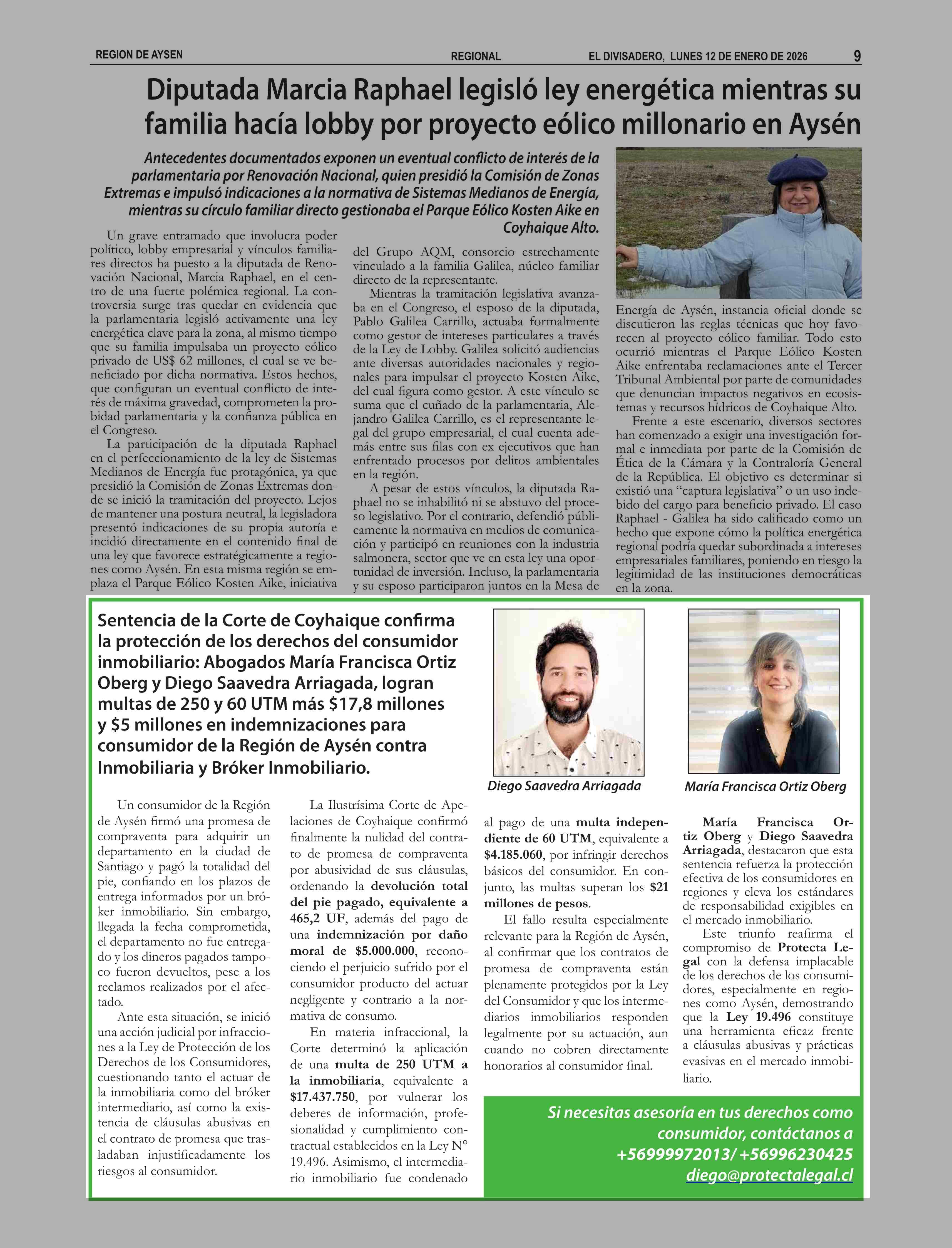 REGION DE AYSEN REGIONAL EL DIVISADERO, LUNES 12 DE ENERO DE 2026 9

Diputada Marcia Raphael legisló ley energética mientras su familia hacía lobby por proyecto eólico millonario en Aysén

Antecedentes documentados exponen un eventual conflicto de interés de la parlamentaria por Renovación Nacional, quien presidió la Comisión de Zonas Extremas e impulsó indicaciones a la normativa de Sistemas Medianos de Energía, mientras su círculo familiar directo gestionaba el Parque Eólico Kosten Aike en Coyhaique Alto.

Un grave entramado que involucra poder político, lobby empresarial y vínculos familiares directos ha puesto a la diputada de Renovación Nacional, Marcia Raphael, en el centro de una fuerte polémica regional. La controversia surge tras quedar en evidencia que la parlamentaria legisló activamente una ley energética clave para la zona, al mismo tiempo que su familia impulsaba un proyecto eólico privado de US$ 62 millones, el cual se ve beneficiado por dicha normativa. Estos hechos, que configuran un eventual conflicto de interés de máxima gravedad, comprometen la probidad parlamentaria y la confianza pública en el Congreso.

La participación de la diputada Raphael en el perfeccionamiento de la ley de Sistemas Medianos de Energía fue protagónica, ya que presidió la Comisión de Zonas Extremas donde se inició la tramitación del proyecto. Lejos de mantener una postura neutral, la legisladora presentó indicaciones de su propia autoría e incidió directamente en el contenido final de una ley que favorece estratégicamente a regiones como Aysén. En esta misma región se emplaza el Parque Eólico Kosten Aike, iniciativa del Grupo AQM, consorcio estrechamente vinculado a la familia Galilea, núcleo familiar directo de la representante.

Mientras la tramitación legislativa avanzaba en el Congreso, el esposo de la diputada, Pablo Galilea Carrillo, actuaba formalmente como gestor de intereses particulares a través de la Ley de Lobby. Galilea solicitó audiencias ante diversas autoridades nacionales y regionales para impulsar el proyecto Kosten Aike, del cual figura como gestor. A este vínculo se suma que el cuñado de la parlamentaria, Alejandro Galilea Carrillo, es el representante legal del grupo empresarial, el cual cuenta además entre sus filas con ex ejecutivos que han enfrentado procesos por delitos ambientales en la región.

A pesar de estos vínculos, la diputada Raphael no se inhabilitó ni se abstuvo del proceso legislativo. Por el contrario, defendió públicamente la normativa en medios de comunicación y participó en reuniones con la industria salmonera, sector que ve en esta ley una oportunidad de inversión. Incluso, la parlamentaria y su esposo participaron juntos en la Mesa de Energía de Aysén, instancia oficial donde se discutieron las reglas técnicas que hoy favorecen al proyecto eólico familiar. Todo esto ocurrió mientras el Parque Eólico Kosten Aike enfrentaba reclamaciones ante el Tercer Tribunal Ambiental por parte de comunidades que denuncian impactos negativos en ecosistemas y recursos hídricos de Coyhaique Alto.

Frente a este escenario, diversos sectores han comenzado a exigir una investigación formal e inmediata por parte de la Comisión de Ética de la Cámara y la Contraloría General de la República. El objetivo es determinar si existió una “captura legislativa” o un uso indebido del cargo para beneficio privado. El caso Raphael - Galilea ha sido calificado como un hecho que expone cómo la política energética regional podría quedar subordinada a intereses empresariales familiares, poniendo en riesgo la legitimidad de las instituciones democráticas en la zona.

Sentencia de la Corte de Coyhaique confirma la protección de los derechos del consumidor inmobiliario: Abogados María Francisca Ortiz Oberg y Diego Saavedra Arriagada, logran multas de 250 y 60 UTM más $17,8 millones y $5 millones en indemnizaciones para consumidor de la Región de Aysén contra Inmobiliaria y Bróker Inmobiliario.

Diego Saavedra Arriagada

María Francisca Ortiz Oberg

Un consumidor de la Región de Aysén firmó una promesa de compraventa para adquirir un departamento en la ciudad de Santiago y pagó la totalidad del pie, confiando en los plazos de entrega informados por un bróker inmobiliario. Sin embargo, llegada la fecha comprometida, el departamento no fue entregado y los dineros pagados tampoco fueron devueltos, pese a los reclamos realizados por el afectado.

Ante esta situación, se inició una acción judicial por infracciones a la Ley de Protección de los Derechos de los Consumidores, cuestionando tanto el actuar de la inmobiliaria como del bróker intermediario, así como la existencia de cláusulas abusivas en el contrato de promesa que trasladaban injustificadamente los riesgos al consumidor.

La Ilustrísima Corte de Apelaciones de Coyhaique confirmó finalmente la nulidad del contrato de promesa de compraventa por abusividad de sus cláusulas, ordenando la devolución total del pie pagado, equivalente a 465,2 UF, además del pago de una indemnización por daño moral de $5.000.000, reconociendo el perjuicio sufrido por el consumidor producto del actuar negligente y contrario a la normativa de consumo.

En materia infraccional, la Corte determinó la aplicación de una multa de 250 UTM a la inmobiliaria, equivalente a $17.437.750, por vulnerar los deberes de información, profesionalidad y cumplimiento contractual establecidos en la Ley N° 19.496. Asimismo, el intermediario inmobiliario fue condenado al pago de una multa independiente de 60 UTM, equivalente a $4.185.060, por infringir derechos básicos del consumidor. En conjunto, las multas superan los $21 millones de pesos.

El fallo resulta especialmente relevante para la Región de Aysén, al confirmar que los contratos de promesa de compraventa están plenamente protegidos por la Ley del Consumidor y que los intermediarios inmobiliarios responden legalmente por su actuación, aun cuando no cobren directamente honorarios al consumidor final.

María Francisca Ortiz Oberg y Diego Saavedra Arriagada, destacaron que esta sentencia refuerza la protección efectiva de los consumidores en regiones y eleva los estándares de responsabilidad exigibles en el mercado inmobiliario.

Este triunfo reafirma el compromiso de Protecta Legal con la defensa implacable de los derechos de los consumidores, especialmente en regiones como Aysén, demostrando que la Ley 19.496 constituye una herramienta eficaz frente a cláusulas abusivas y prácticas evasivas en el mercado inmobiliario.

Si necesitas asesoría en tus derechos como consumidor, contáctanos a +56999972013/ +56996230425 diego@protectalegal.cl